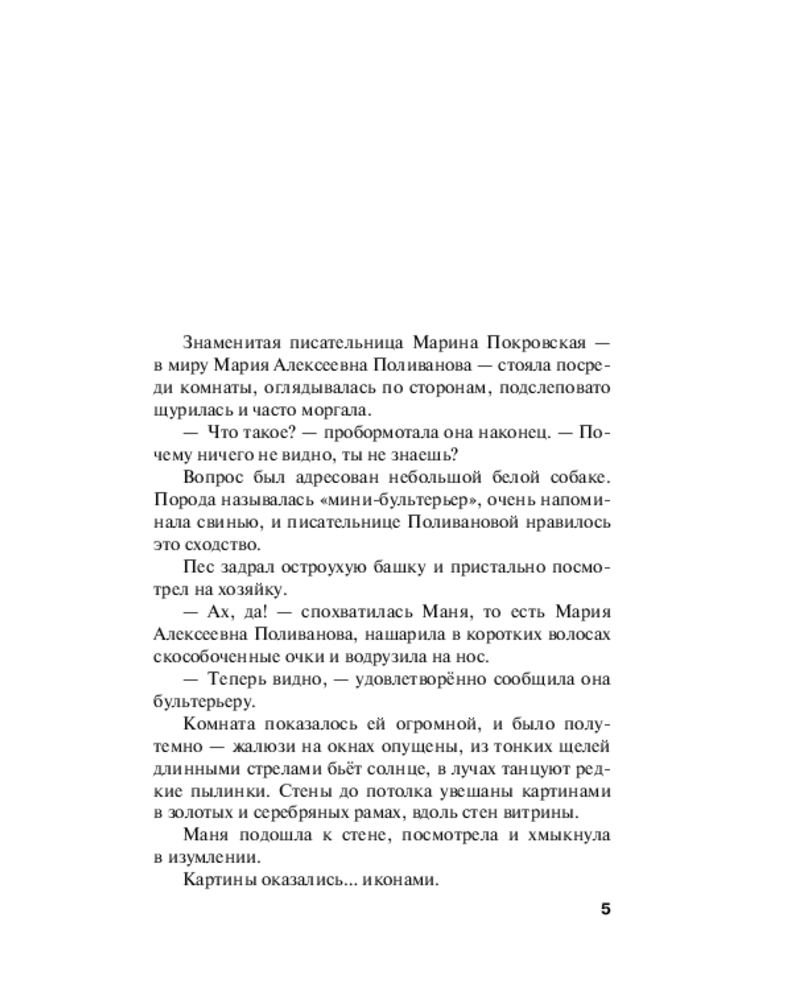 Знаменитая писательница Марина Покровская — в миру Мария Алексеевна Поливанова — стояла посреди комнаты, оглядывалась по сторонам, подслеповато щурилась и часто моргала.

— Что такое? — пробормотала она наконец. — Почему ничего не видно, ты не знаешь?

Вопрос был адресован небольшой белой собаке. Порода называлась «мини-бультерьер», очень напоминала свинью, и писательнице Поливановой нравилось это сходство.

Пес задрал остроухую башку и пристально посмотрел на хозяйку.

— Ах, да! — спохватилась Маня, то есть Мария Алексеевна Поливанова, нашарила в коротких волосах скособоченные очки и водрузила на нос.

— Теперь видно, — удовлетворённо сообщила она бультерьеру.

Комната показалось ей огромной, и было полутемно — жалюзи на окнах опущены, из тонких щелей длинными стрелами бьёт солнце, в лучах танцуют редкие пылинки. Стены до потолка увешаны картинами в золотых и серебряных рамах, вдоль стен витрины.

Маня подошла к стене, посмотрела и хмыкнула в изумлении.

Картины оказались... иконами.

5